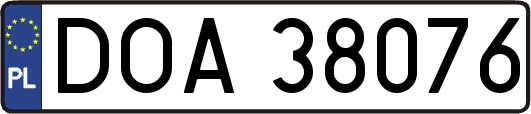 PL
DOA 38076